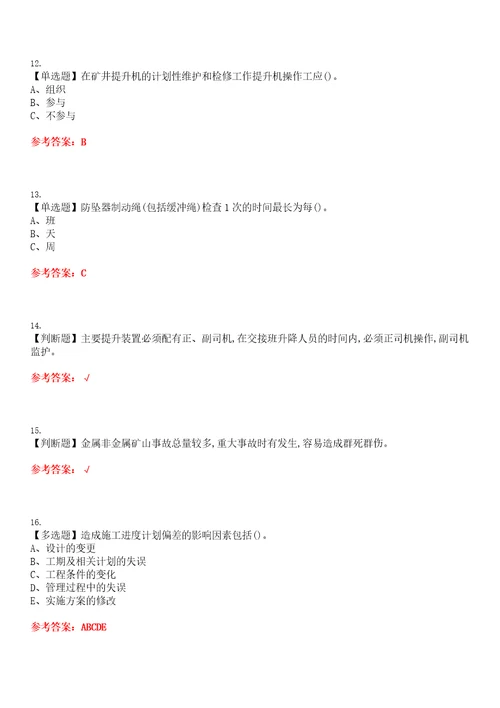 12.
【单选题】在矿井提升机的计划性维护和检修工作提升机操作工应()。
A、组织
B、参与
C、不参与

参考答案：B

13.
【单选题】防坠器制动绳(包括缓冲绳)检查1次的时间最长为每()。
A、班
B、天
C、周

参考答案：C

14.
【判断题】主要提升装置必须配有正、副司机,在交接班升降人员的时间内,必须正司机操作,副司机监护。

参考答案：√

15.
【判断题】金属非金属矿山事故总量较多,重大事故时有发生,容易造成群死群伤。

参考答案：√

16.
【多选题】造成施工进度计划偏差的影响因素包括()。
A、设计的变更
B、工期及相关计划的失误
C、工程条件的变化
D、管理过程中的失误
E、实施方案的修改

参考答案：ABCDE